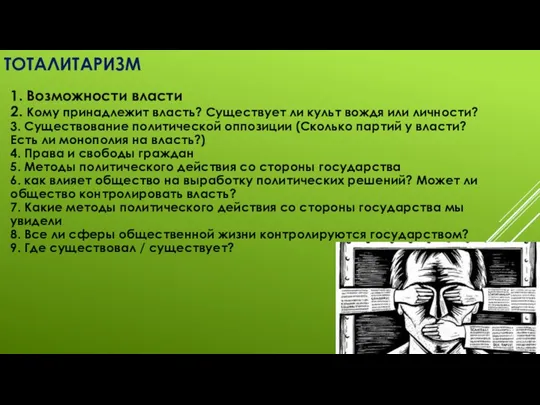 ТОТАЛИТАРИЗМ

1. Возможности власти
2. Кому принадлежит власть? Существует ли культ вождя или личности?
3. Существование политической оппозиции (Сколько партий у власти? Есть ли монополия на власть?)
4. Права и свободы граждан
5. Методы политического действия со стороны государства
6. как влияет общество на выработку политических решений? Может ли общество контролировать власть?
7. Какие методы политического действия со стороны государства мы увидели
8. Все ли сферы общественной жизни контролируются государством?
9. Где существовал / существует?